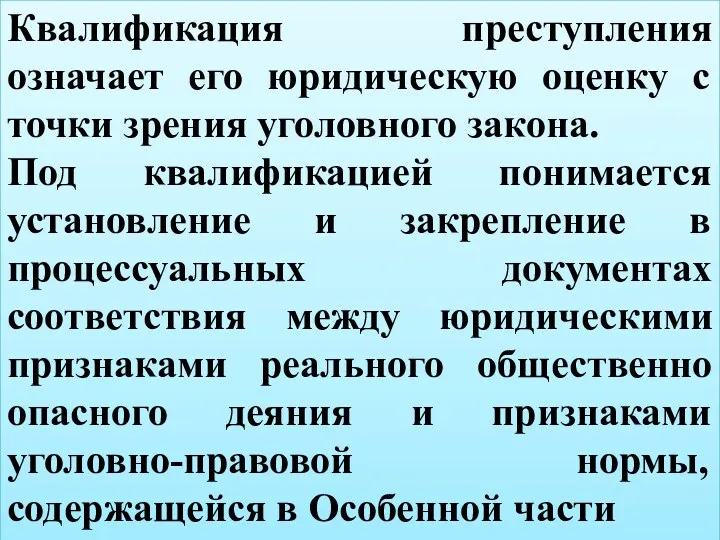 Квалификация преступления означает его юридическую оценку с точки зрения уголовного закона.

Под квалификацией понимается установление и закрепление в процессуальных документах соответствия между юридическими признаками реального общественно опасного деяния и признаками уголовно-правовой нормы, содержащейся в Особенной части